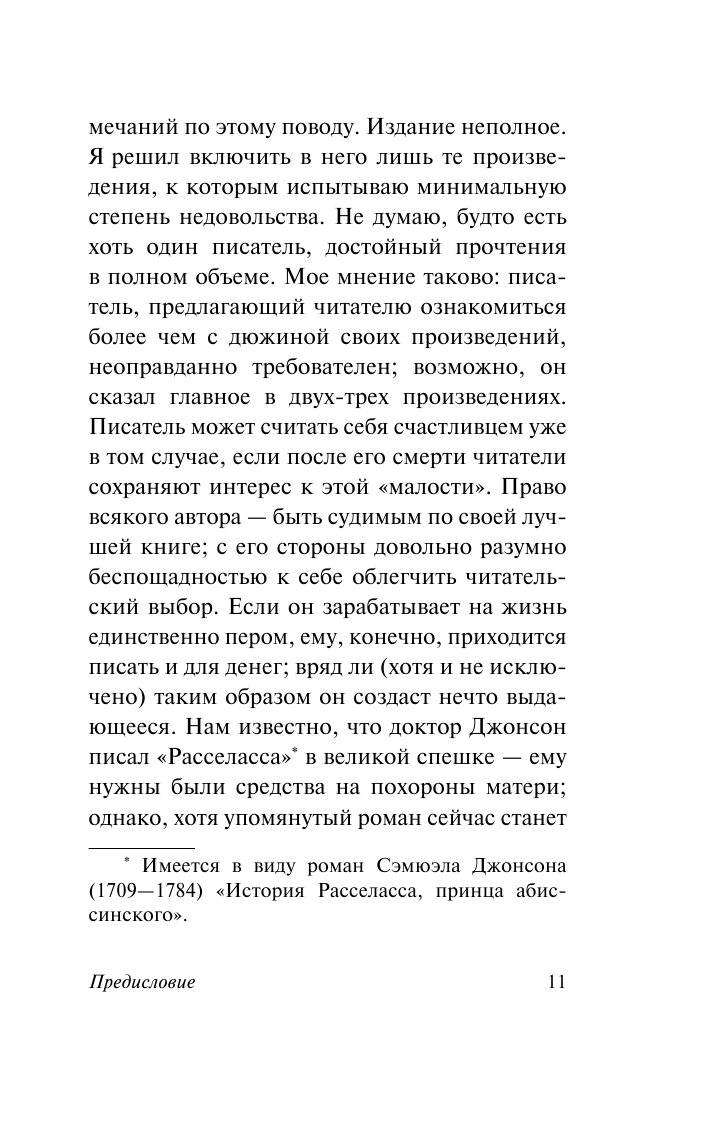 мечаний по этому поводу. Издание неполное. Я решил включить в него лишь те произведения, к которым испытываю минимальную степень недовольства. Не думаю, будто есть хоть один писатель, достойный прочтения в полном объеме. Мое мнение таково: писатель, предлагающий читателю ознакомиться более чем с дюжиной своих произведений, неоправданно требователен; возможно, он сказал главное в двух-трех произведениях. Писатель может считать себя счастливцем уже в том случае, если после его смерти читатели сохраняют интерес к этой «малости». Право всякого автора — быть судимым по своей лучшей книге; с его стороны довольно разумно беспощадностью к себе облегчить читательский выбор. Если он зарабатывает на жизнь единственно пером, ему, конечно, приходится писать и для денег; вряд ли (хотя и не исключено) таким образом он создаст нечто выдающееся. Нам известно, что доктор Джонсон писал «Расселасса»* в великой спешке — ему нужны были средства на похороны матери; однако, хотя упомянутый роман сейчас станет

* Имеется в виду роман Сэмюэла Джонсона (1709—1784) «История Расселасса, принца абиссинского».

Предисловие 11